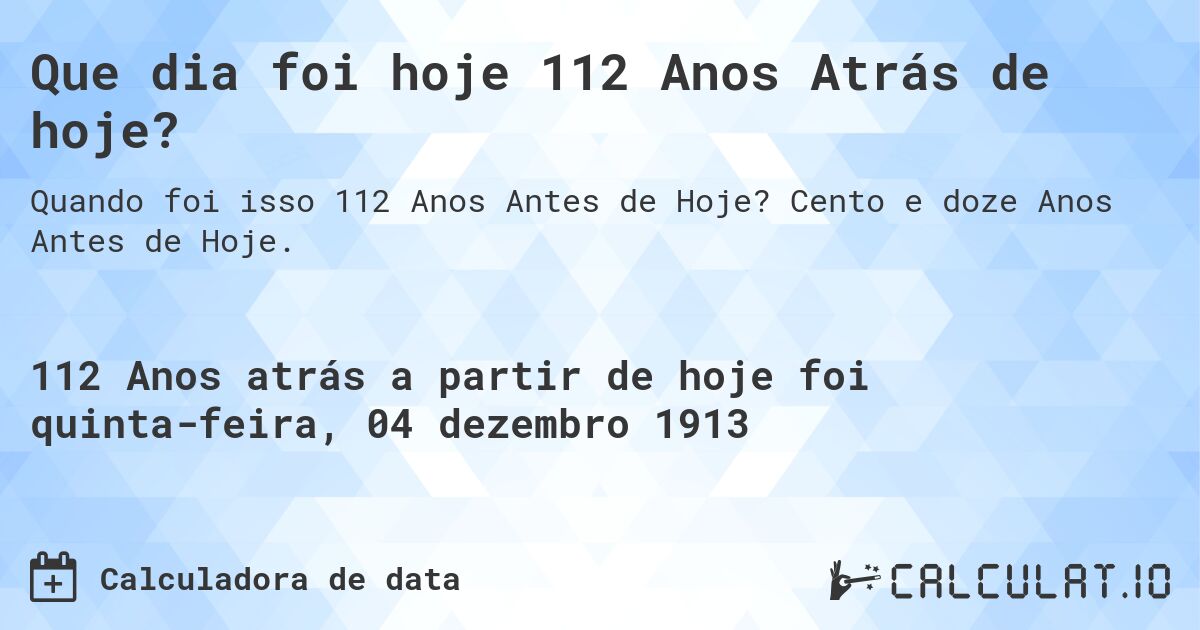 Que dia foi hoje 112 Anos Atrás de hoje?

Quando foi isso 112 Anos Antes de Hoje? Cento e doze Anos Antes de Hoje.

112 Anos atrás a partir de hoje foi quinta-feira, 04 dezembro 1913

Calculadora de data

CALCULAT.IO